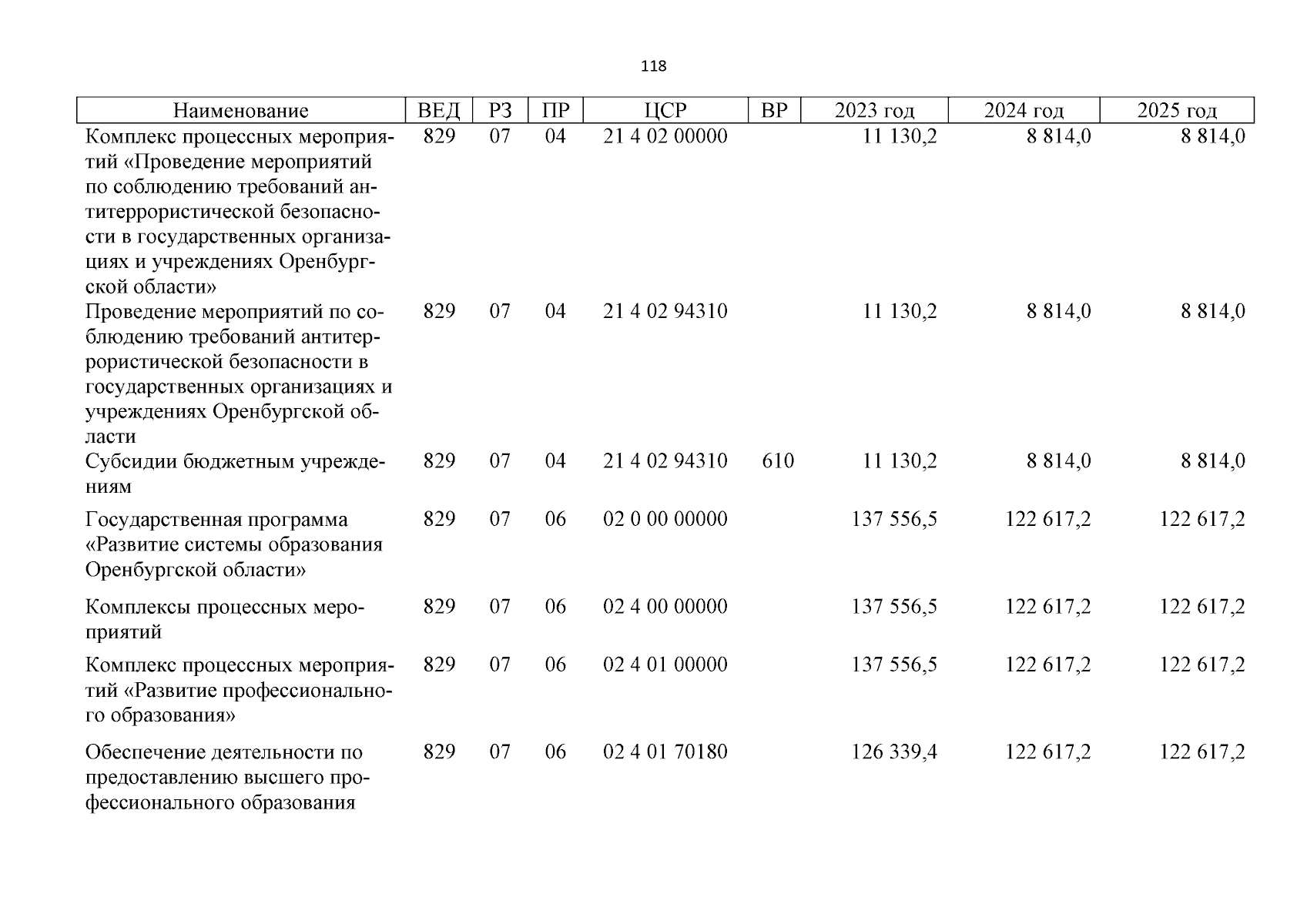 118

| Наименование | ВЕД | РЗ | ПР | ЦСР | ВР | 2023 год | 2024 год | 2025 год |
|---|---|---|---|---|---|---|---|---|
| Комплекс процессных мероприятий «Проведение мероприятий по соблюдению требований антитеррористической безопасности в государственных организациях и учреждениях Оренбургской области» | 829 | 07 | 04 | 21 4 02 00000 | | 11 130,2 | 8 814,0 | 8 814,0 |
| Проведение мероприятий по соблюдению требований антитеррористической безопасности в государственных организациях и учреждениях Оренбургской области | 829 | 07 | 04 | 21 4 02 94310 | | 11 130,2 | 8 814,0 | 8 814,0 |
| Субсидии бюджетным учреждениям | 829 | 07 | 04 | 21 4 02 94310 | 610 | 11 130,2 | 8 814,0 | 8 814,0 |
| Государственная программа «Развитие системы образования Оренбургской области» | 829 | 07 | 06 | 02 0 00 00000 | | 137 556,5 | 122 617,2 | 122 617,2 |
| Комплексы процессных мероприятий | 829 | 07 | 06 | 02 4 00 00000 | | 137 556,5 | 122 617,2 | 122 617,2 |
| Комплекс процессных мероприятий «Развитие профессионального образования» | 829 | 07 | 06 | 02 4 01 00000 | | 137 556,5 | 122 617,2 | 122 617,2 |
| Обеспечение деятельности по предоставлению высшего профессионального образования | 829 | 07 | 06 | 02 4 01 70180 | | 126 339,4 | 122 617,2 | 122 617,2 |